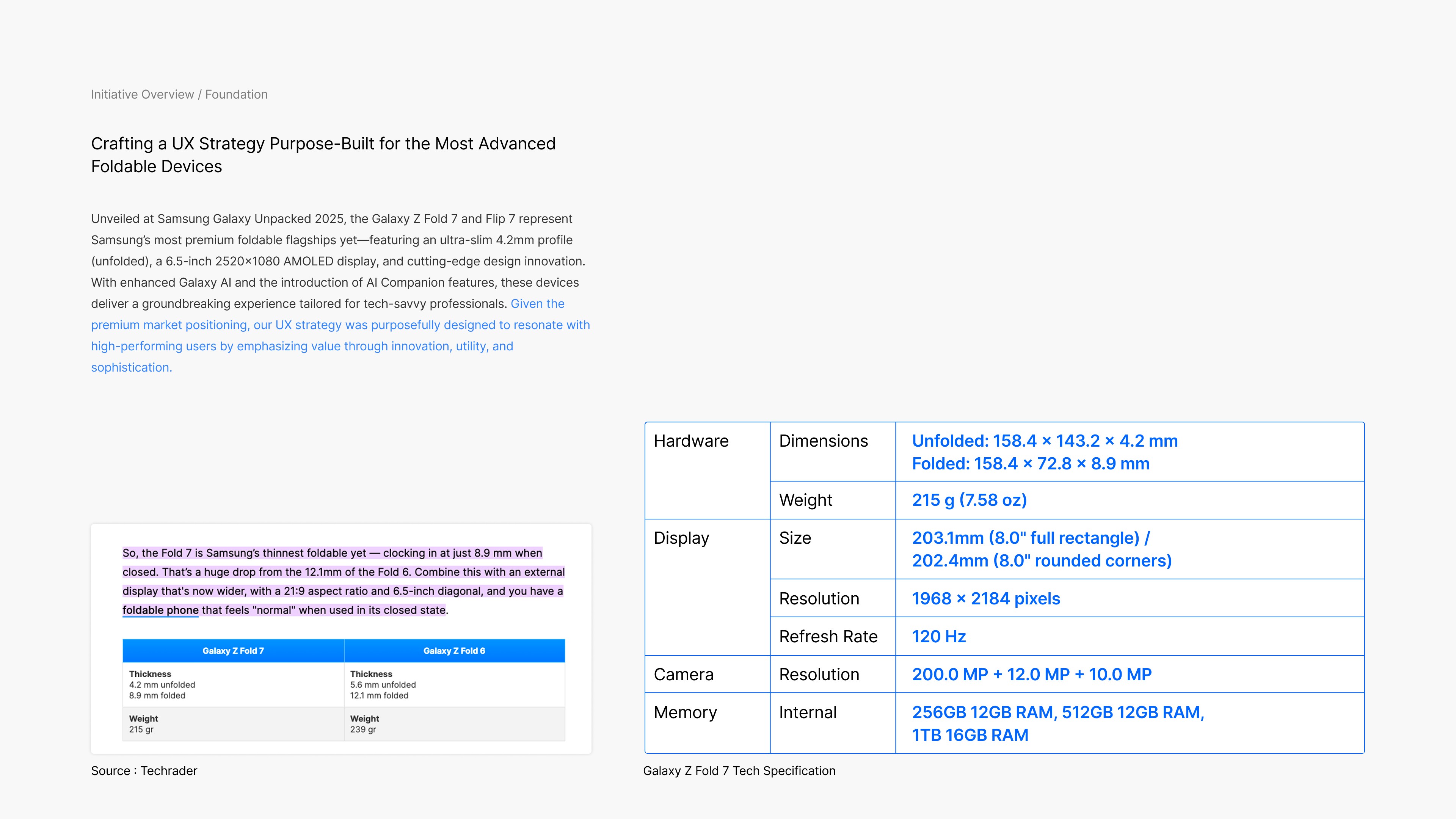 Initiative Overview / Foundation

Crafting a UX Strategy Purpose-Built for the Most Advanced Foldable Devices

Unveiled at Samsung Galaxy Unpacked 2025, the Galaxy Z Fold 7 and Flip 7 represent Samsung's most premium foldable flagships yet—featuring an ultra-slim 4.2mm profile (unfolded), a 6.5-inch 2520×1080 AMOLED display, and cutting-edge design innovation. With enhanced Galaxy AI and the introduction of AI Companion features, these devices deliver a groundbreaking experience tailored for tech-savvy professionals. Given the premium market positioning, our UX strategy was purposefully designed to resonate with high-performing users by emphasizing value through innovation, utility, and sophistication.

So, the Fold 7 is Samsung's thinnest foldable yet — clocking in at just 8.9 mm when closed. That's a huge drop from the 12.1mm of the Fold 6. Combine this with an external display that's now wider, with a 21:9 aspect ratio and 6.5-inch diagonal, and you have a foldable phone that feels "normal" when used in its closed state.

| Galaxy Z Fold 7 | Galaxy Z Fold 6 |
|---|---|
| Thickness 4.2 mm unfolded 8.9 mm folded | Thickness 5.6 mm unfolded 12.1 mm folded |
| Weight 215 gr | Weight 239 gr |

Source : Techrader

| Hardware | Dimensions | Unfolded: 158.4 × 143.2 × 4.2 mm Folded: 158.4 × 72.8 × 8.9 mm |
|---|---|---|
| | Weight | 215 g (7.58 oz) |
| Display | Size | 203.1mm (8.0" full rectangle) / 202.4mm (8.0" rounded corners) |
| | Resolution | 1968 × 2184 pixels |
| | Refresh Rate | 120 Hz |
| Camera | Resolution | 200.0 MP + 12.0 MP + 10.0 MP |
| Memory | Internal | 256GB 12GB RAM, 512GB 12GB RAM, 1TB 16GB RAM |

Galaxy Z Fold 7 Tech Specification